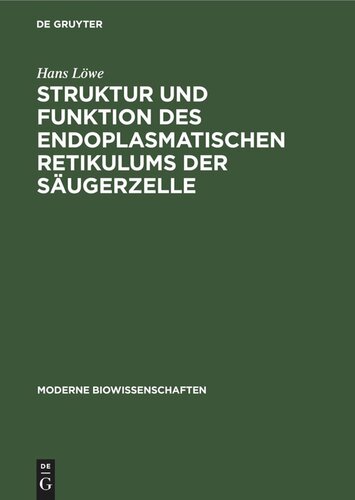 DE GRUYTER

Hans Löwe

STRUKTUR UND FUNKTION DES ENDOPLASMATISCHEN RETIKULUMS DER SÄUGERZELLE

MODERNE BIOWISSENSCHAFTEN

DE
G